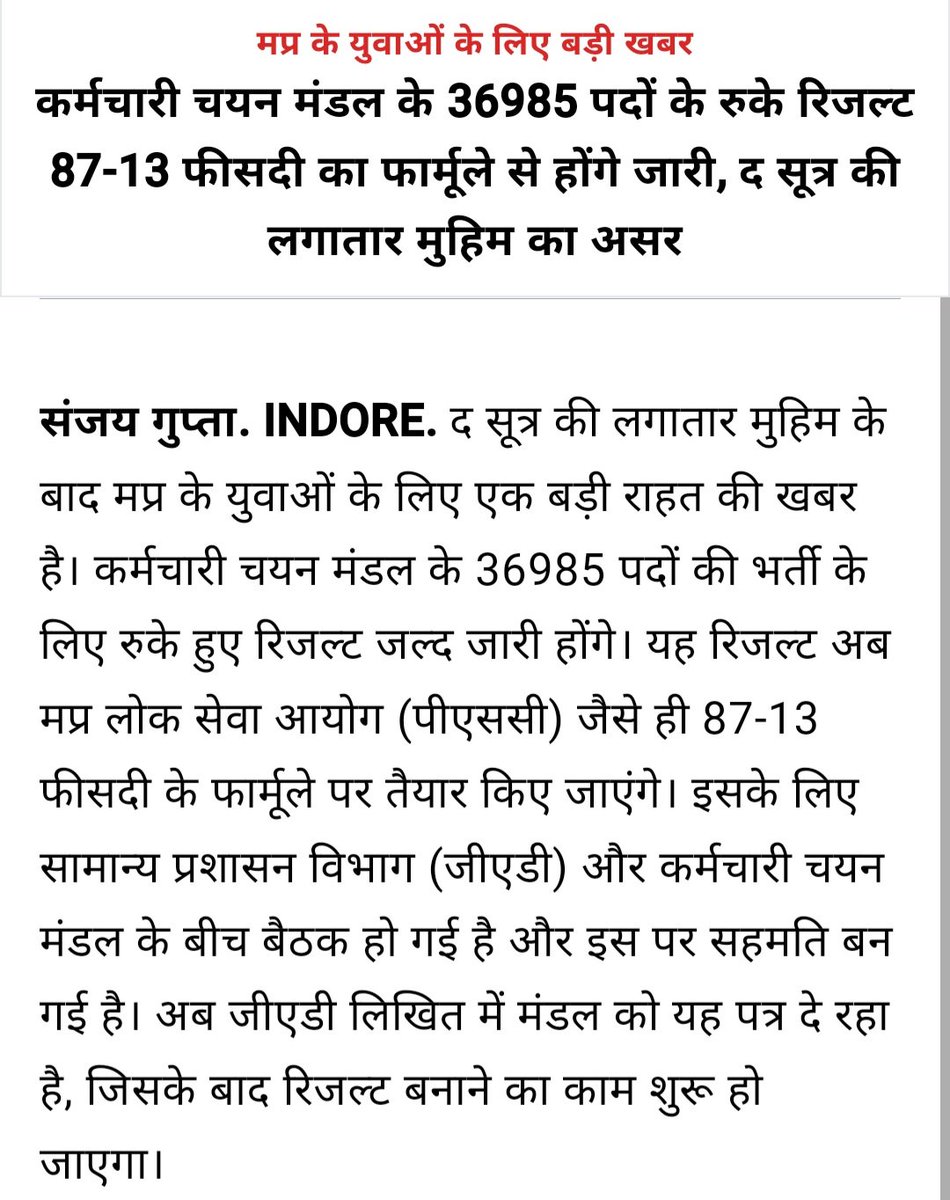 मप्र के युवाओं के लिए बड़ी खबर

कर्मचारी चयन मंडल के 36985 पदों के रुके रिजल्ट 87-13 फीसदी का फार्मूले से होंगे जारी, द सूत्र की लगातार मुहिम का असर

संजय गुप्ता. INDORE. द सूत्र की लगातार मुहिम के बाद मप्र के युवाओं के लिए एक बड़ी राहत की खबर है। कर्मचारी चयन मंडल के 36985 पदों की भर्ती के लिए रुके हुए रिजल्ट जल्द जारी होंगे। यह रिजल्ट अब मप्र लोक सेवा आयोग (पीएससी) जैसे ही 87-13 फीसदी के फार्मूले पर तैयार किए जाएंगे। इसके लिए सामान्य प्रशासन विभाग (जीएडी) और कर्मचारी चयन मंडल के बीच बैठक हो गई है और इस पर सहमति बन गई है। अब जीएडी लिखित में मंडल को यह पत्र दे रहा है, जिसके बाद रिजल्ट बनाने का काम शुरू हो जाएगा।